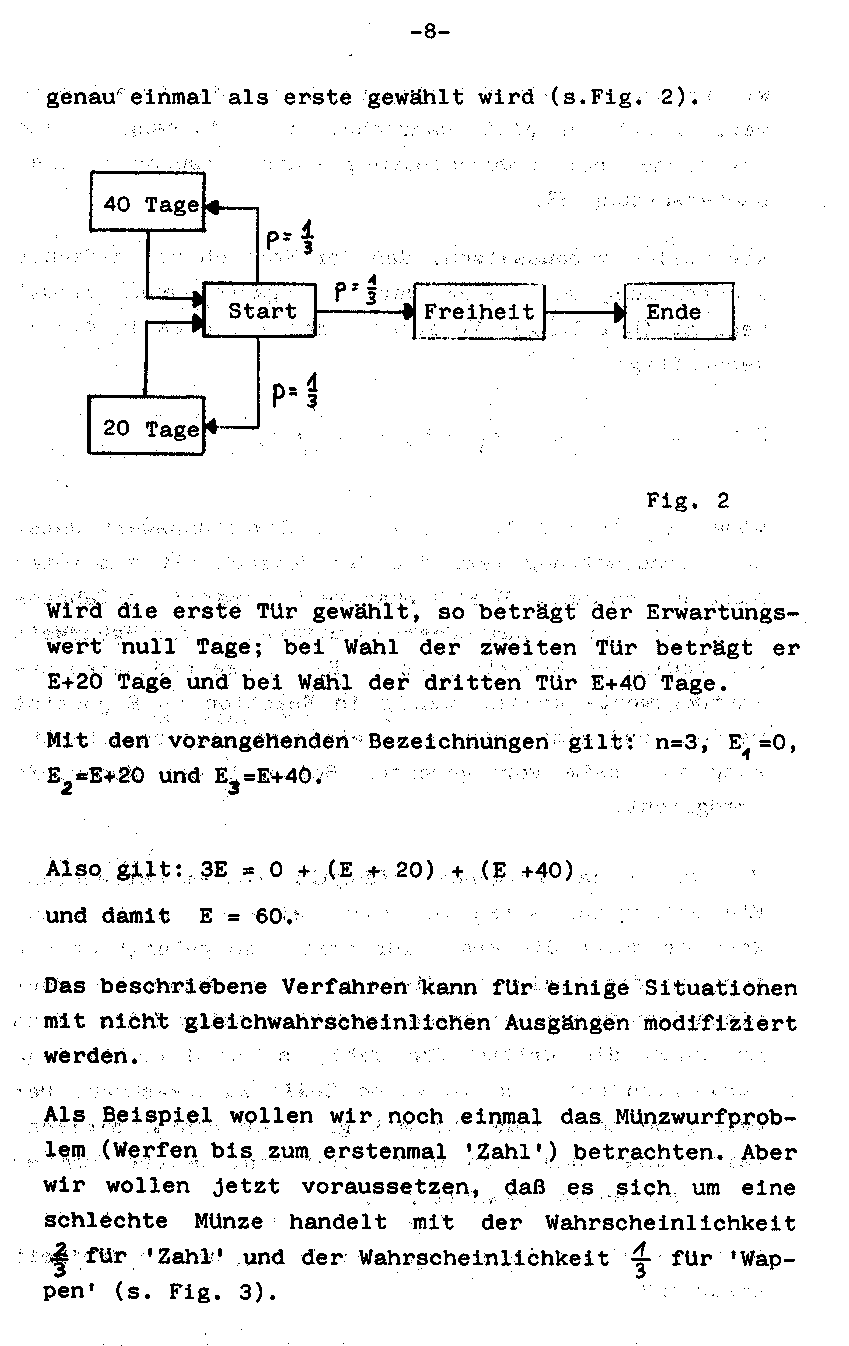 -8-

genau einmal als erste gewählt wird (s.Fig. 2).

40 Tage

$p=\frac{1}{3}$

Start

$p=\frac{1}{3}$

Freiheit

Ende

$p=\frac{1}{3}$

20 Tage

Fig. 2

Wird die erste Tür gewählt, so beträgt der Erwartungswert null Tage; bei Wahl der zweiten Tür beträgt er E+20 Tage und bei Wahl der dritten Tür E+40 Tage.

Mit den vorangehenden Bezeichnungen gilt: n=3, $E_1=0$, $E_2=E+20$ und $E_3=E+40$.

Also gilt: 3E = 0 + (E + 20) + (E +40)

und damit E = 60.

Das beschriebene Verfahren kann für einige Situationen mit nicht gleichwahrscheinlichen Ausgängen modifiziert werden.

Als Beispiel wollen wir noch einmal das Münzwurfproblem (Werfen bis zum erstenmal 'Zahl') betrachten. Aber wir wollen jetzt voraussetzen, daß es sich um eine schlechte Münze handelt mit der Wahrscheinlichkeit $\frac{2}{3}$ für 'Zahl' und der Wahrscheinlichkeit $\frac{1}{3}$ für 'Wappen' (s. Fig. 3).